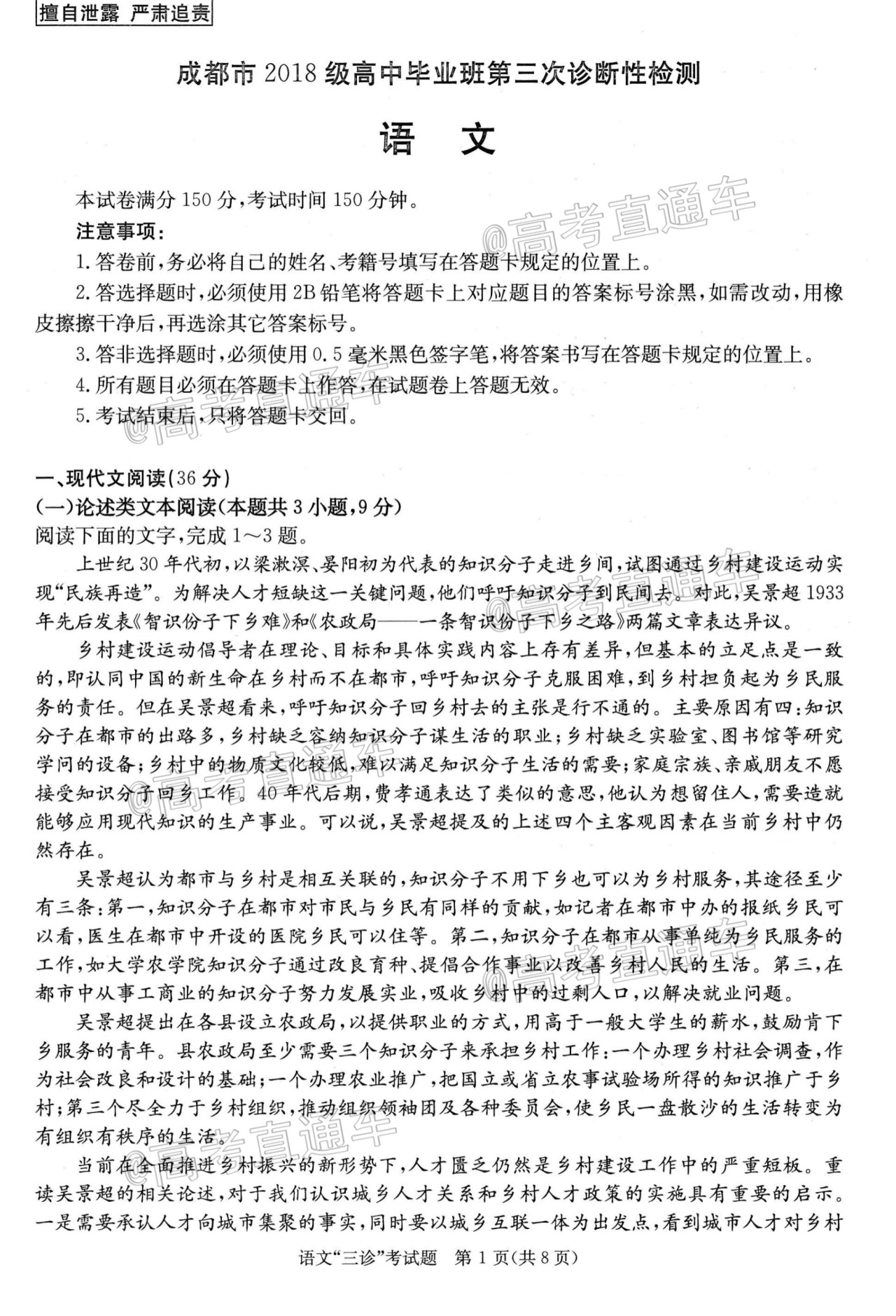 擅自泄露 严肃追责

成都市2018级高中毕业班第三次诊断性检测

语文

本试卷满分150分,考试时间150分钟。

注意事项:

1.答卷前,务必将自己的姓名、考籍号填写在答题卡规定的位置上。

2.答选择题时,必须使用2B铅笔将答题卡上对应题目的答案标号涂黑,如需改动,用橡皮擦擦干净后,再选涂其它答案标号。

3.答非选择题时,必须使用0.5毫米黑色签字笔,将答案书写在答题卡规定的位置上。

4.所有题目必须在答题卡上作答,在试题卷上答题无效。

5.考试结束后,只将答题卡交回。

一、现代文阅读(36分)

(一)论述类文本阅读(本题共3小题,9分)

阅读下面的文字,完成1~3题。

上世纪30年代初,以梁漱溟、晏阳初为代表的知识分子走进乡间,试图通过乡村建设运动实现“民族再造”。为解决人才短缺这一关键问题,他们呼吁知识分子到民间去。对此,吴景超1933年先后发表《智识份子下乡难》和《农政局——一条智识份子下乡之路》两篇文章表达异议。

乡村建设运动倡导者在理论、目标和具体实践内容上存有差异,但基本的立足点是一致的,即认同中国的新生命在乡村而不在都市,呼吁知识分子克服困难,到乡村担负起为乡民服务的责任。但在吴景超看来,呼吁知识分子回乡村去的主张是行不通的。主要原因有四:知识分子在都市的出路多,乡村缺乏容纳知识分子谋生活的职业;乡村缺乏实验室、图书馆等研究学问的设备;乡村中的物质文化较低,难以满足知识分子生活的需要;家庭宗族、亲戚朋友不愿接受知识分子回乡工作。40年代后期,费孝通表达了类似的意思,他认为想留住人,需要造就能够应用现代知识的生产事业。可以说,吴景超提及的上述四个主客观因素在当前乡村中仍然存在。

吴景超认为都市与乡村是相互关联的,知识分子不用下乡也可以为乡村服务,其途径至少有三条:第一,知识分子在都市对市民与乡民有同样的贡献,如记者在都市中办的报纸乡民可以看,医生在都市中开设的医院乡民可以住等。第二,知识分子在都市从事单纯为乡民服务的工作,如大学农学院知识分子通过改良育种、提倡合作事业以改善乡村人民的生活。第三,在都市中从事工商业的知识分子努力发展实业,吸收乡村中的过剩人口,以解决就业问题。

吴景超提出在各县设立农政局,以提供职业的方式,用高于一般大学生的薪水,鼓励肯下乡服务的青年。县农政局至少需要三个知识分子来承担乡村工作:一个办理乡村社会调查,作为社会改良和设计的基础;一个办理农业推广,把国立或省立农事试验场所得的知识推广于乡村;第三个尽全力于乡村组织,推动组织领袖团及各种委员会,使乡民一盘散沙的生活转变为有组织有秩序的生活。

当前在全面推进乡村振兴的新形势下,人才匮乏仍然是乡村建设工作中的严重短板。重读吴景超的相关论述,对于我们认识城乡人才关系和乡村人才政策的实施具有重要的启示。一是需要承认人才向城市集聚的事实,同时要以城乡互联一体为出发点,看到城市人才对乡村

语文“三诊”考试题 第1页(共8页)

@高考直通车